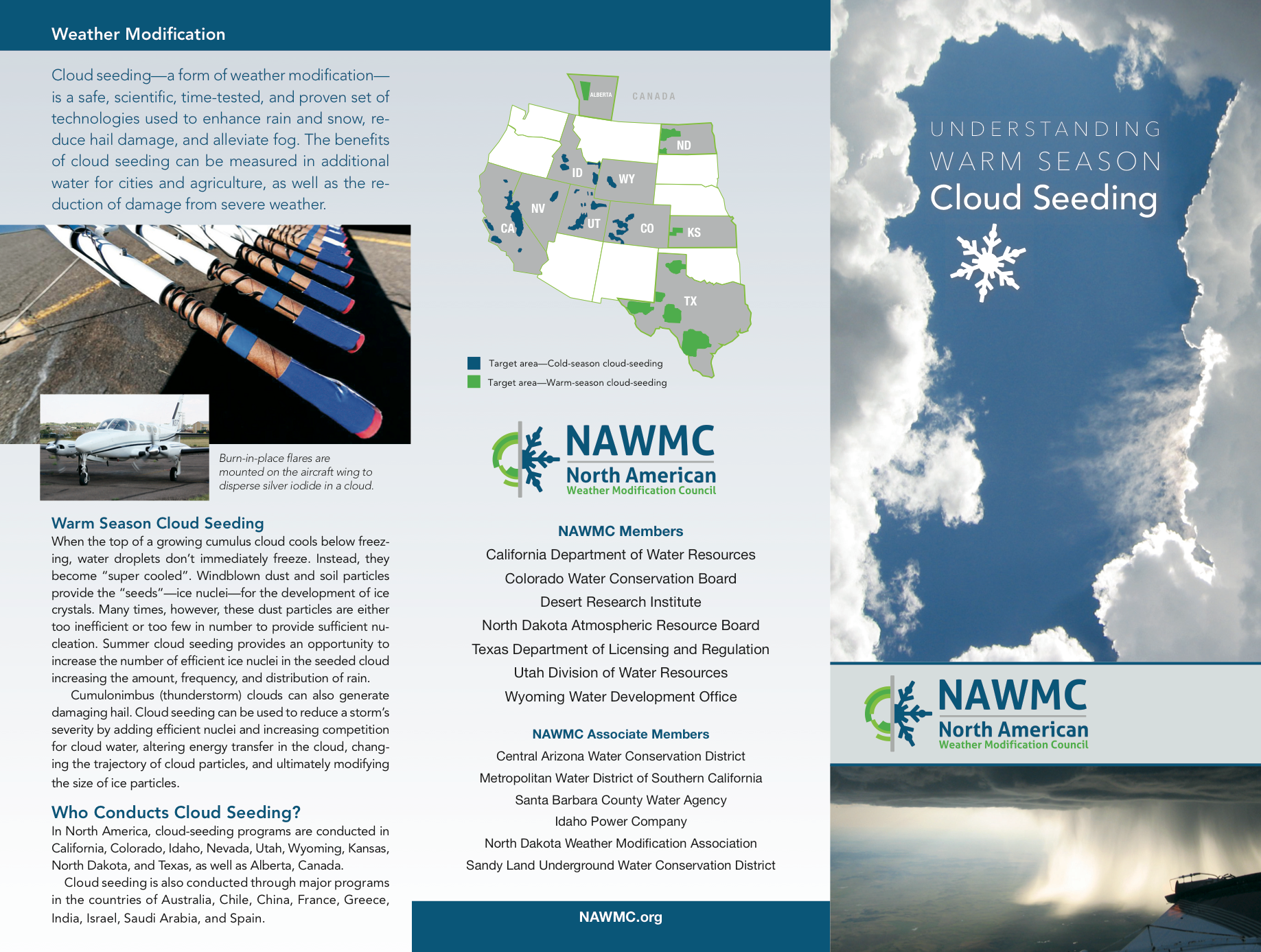 Weather Modification

Cloud seeding—a form of weather modification—is a safe, scientific, time-tested, and proven set of technologies used to enhance rain and snow, reduce hail damage, and alleviate fog. The benefits of cloud seeding can be measured in additional water for cities and agriculture, as well as the reduction of damage from severe weather.

Burn-in-place flares are mounted on the aircraft wing to disperse silver iodide in a cloud.

Warm Season Cloud Seeding

When the top of a growing cumulus cloud cools below freezing, water droplets don't immediately freeze. Instead, they become "super cooled". Windblown dust and soil particles provide the "seeds"—ice nuclei—for the development of ice crystals. Many times, however, these dust particles are either too inefficient or too few in number to provide sufficient nucleation. Summer cloud seeding provides an opportunity to increase the number of efficient ice nuclei in the seeded cloud increasing the amount, frequency, and distribution of rain.

Cumulonimbus (thunderstorm) clouds can also generate damaging hail. Cloud seeding can be used to reduce a storm's severity by adding efficient nuclei and increasing competition for cloud water, altering energy transfer in the cloud, changing the trajectory of cloud particles, and ultimately modifying the size of ice particles.

Who Conducts Cloud Seeding?

In North America, cloud-seeding programs are conducted in California, Colorado, Idaho, Nevada, Utah, Wyoming, Kansas, North Dakota, and Texas, as well as Alberta, Canada.

Cloud seeding is also conducted through major programs in the countries of Australia, Chile, China, France, Greece, India, Israel, Saudi Arabia, and Spain.

ALBERTA
CANADA
ND
ID
WY
NV
CA
UT
CO
KS
TX

Target area—Cold-season cloud-seeding
Target area—Warm-season cloud-seeding

NAWMC
North American
Weather Modification Council

NAWMC Members
California Department of Water Resources
Colorado Water Conservation Board
Desert Research Institute
North Dakota Atmospheric Resource Board
Texas Department of Licensing and Regulation
Utah Division of Water Resources
Wyoming Water Development Office

NAWMC Associate Members
Central Arizona Water Conservation District
Metropolitan Water District of Southern California
Santa Barbara County Water Agency
Idaho Power Company
North Dakota Weather Modification Association
Sandy Land Underground Water Conservation District

NAWMC.org

UNDERSTANDING
WARM SEASON
Cloud Seeding

NAWMC
North American
Weather Modification Council